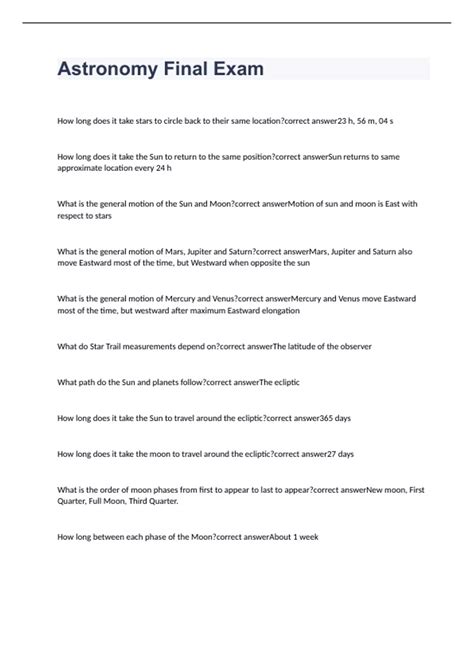 Astronomy Final Exam

How long does it take stars to circle back to their same location?correct answer23 h, 56 m, 04 s

How long does it take the Sun to return to the same position?correct answerSun returns to same approximate location every 24 h

What is the general motion of the Sun and Moon?correct answerMotion of sun and moon is East with respect to stars

What is the general motion of Mars, Jupiter and Saturn?correct answerMars, Jupiter and Saturn also move Eastward most of the time, but Westward when opposite the sun

What is the general motion of Mercury and Venus?correct answerMercury and Venus move Eastward most of the time, but westward after maximum Eastward elongation

What do Star Trail measurements depend on?correct answerThe latitude of the observer

What path do the Sun and planets follow?correct answerThe ecliptic

How long does it take the Sun to travel around the ecliptic?correct answer365 days

How long does it take the moon to travel around the ecliptic?correct answer27 days

What is the order of moon phases from first to appear to last to appear?correct answerNew moon, First Quarter, Full Moon, Third Quarter.

How long between each phase of the Moon?correct answerAbout 1 week